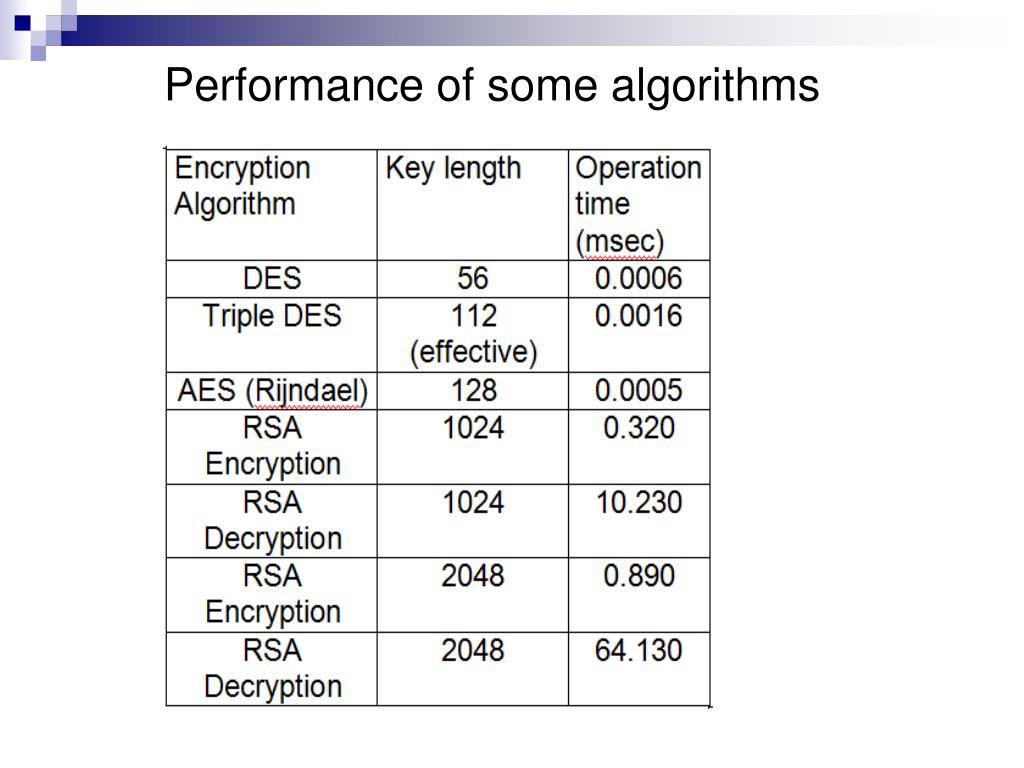 Performance of some algorithms

| Encryption Algorithm | Key length | Operation time (msec) |
|---|---|---|
| DES | 56 | 0.0006 |
| Triple DES | 112 (effective) | 0.0016 |
| AES (Rijndael) | 128 | 0.0005 |
| RSA Encryption | 1024 | 0.320 |
| RSA Decryption | 1024 | 10.230 |
| RSA Encryption | 2048 | 0.890 |
| RSA Decryption | 2048 | 64.130 |